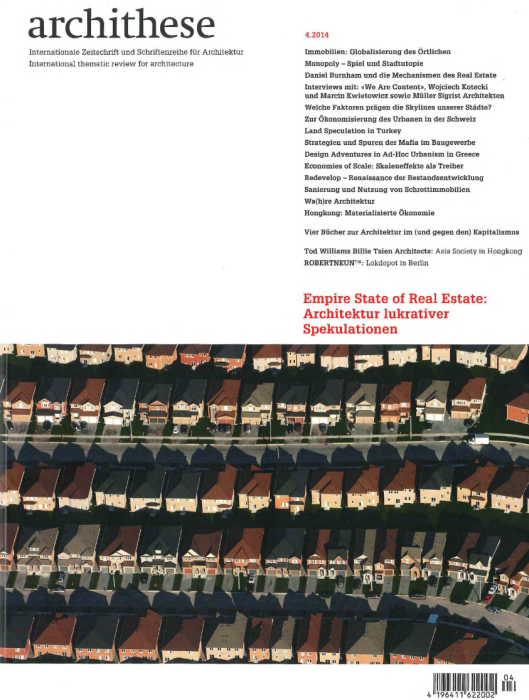 archithese

Internationale Zeitschrift und Schriftenreihe für Architektur
International thematic review for architecture

4.2014

Immobilien: Globalisierung des Örtlichen
Monopoly – Spiel und Stadtutopie
Daniel Burnham und die Mechanismen des Real Estate
Interviews mit: «We Are Content», Wojciech Kotecki und Marcin Kwietowicz sowie Müller Sigrist Architekten
Welche Faktoren prägen die Skylines unserer Städte?
Zur Ökonomisierung des Urbanen in der Schweiz
Land Speculation in Turkey
Strategien und Spuren der Mafia im Baugewerbe
Design Adventures in Ad-Hoc Urbanism in Greece
Economies of Scale: Skaleneffekte als Treiber
Redevelop – Renaissance der Bestandsentwicklung
Sanierung und Nutzung von Schrottimmobilien
Wa(h)re Architektur
Hongkong: Materialisierte Ökonomie

Vier Bücher zur Architektur im (und gegen den) Kapitalismus

Tod Williams Billie Tsien Architects: Asia Society in Hongkong
ROBERTNEUN™: Lokdepot in Berlin

Empire State of Real Estate: Architektur lukrativer Spekulationen

04
4 196411 622002